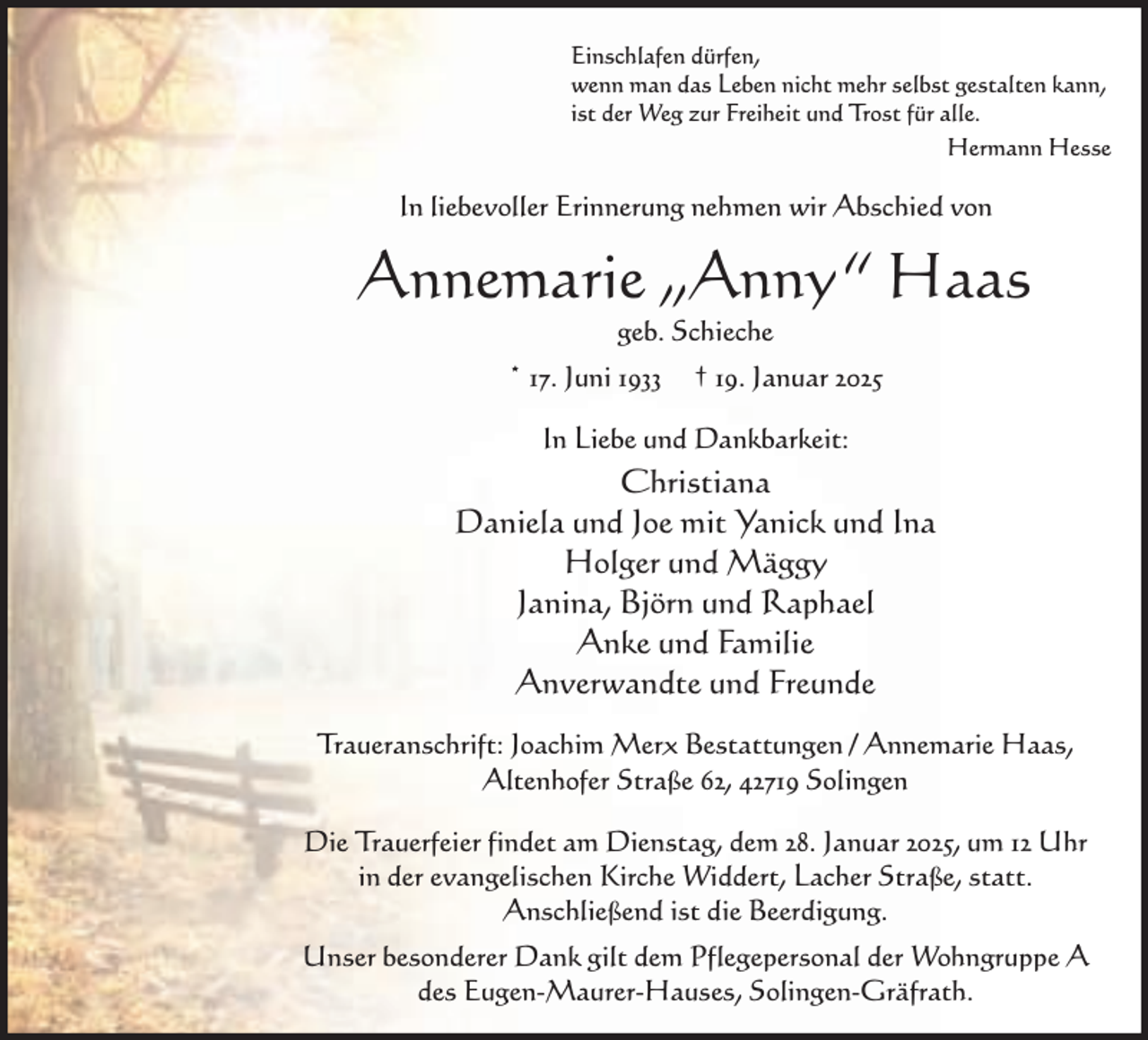 Einschlafen dürfen,
wenn man das Leben nicht mehr selbst gestalten kann,
ist der Weg zur Freiheit und Trost für alle.

Hermann Hesse

In liebevoller Erinnerung nehmen wir Abschied von

Annemarie „Anny" Haas

geb. Schieche

* 17. Juni 1933 † 19. Januar 2025

In Liebe und Dankbarkeit:

Christiana
Daniela und Joe mit Yanick und Ina
Holger und Mäggy
Janina, Björn und Raphael
Anke und Familie
Anverwandte und Freunde

Traueranschrift: Joachim Merx Bestattungen / Annemarie Haas,
Altenhofer Straße 62, 42719 Solingen

Die Trauerfeier findet am Dienstag, dem 28. Januar 2025, um 12 Uhr in der evangelischen Kirche Widdert, Lacher Straße, statt. Anschließend ist die Beerdigung.

Unser besonderer Dank gilt dem Pflegepersonal der Wohngruppe A des Eugen-Maurer-Hauses, Solingen-Gräfrath.